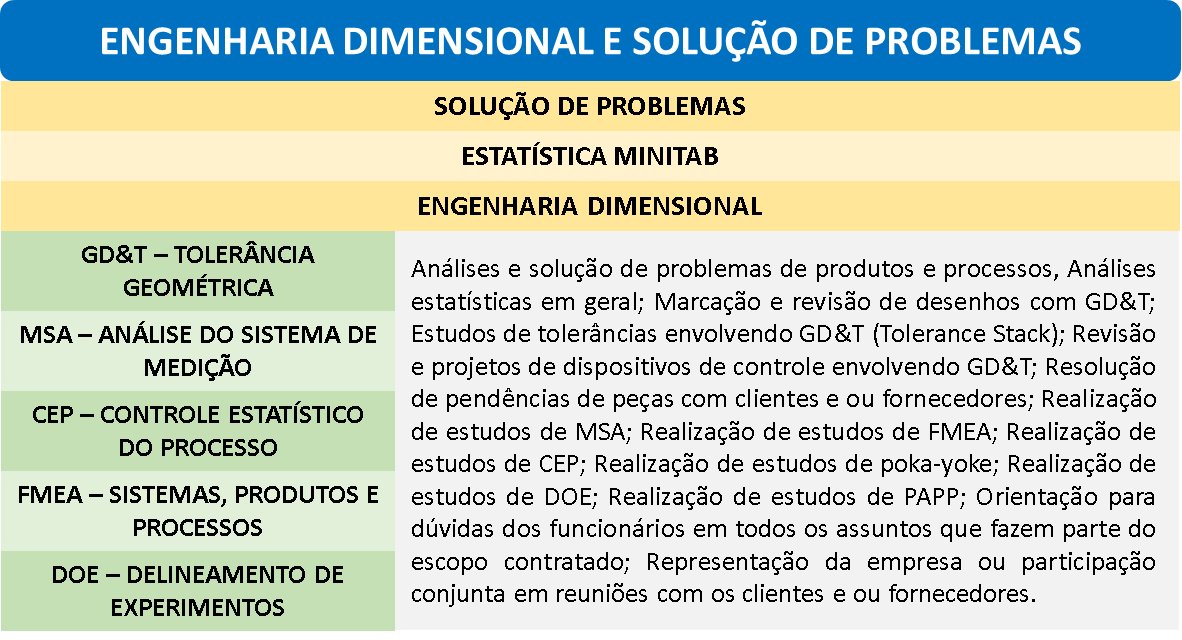 ENGENHARIA DIMENSIONAL E SOLUÇÃO DE PROBLEMAS

SOLUÇÃO DE PROBLEMAS

ESTATÍSTICA MINITAB

ENGENHARIA DIMENSIONAL

GD&T – TOLERÂNCIA GEOMÉTRICA

MSA – ANÁLISE DO SISTEMA DE MEDIÇÃO

CEP – CONTROLE ESTATÍSTICO DO PROCESSO

FMEA – SISTEMAS, PRODUTOS E PROCESSOS

DOE – DELINEAMENTO DE EXPERIMENTOS

Análises e solução de problemas de produtos e processos, Análises estatísticas em geral; Marcação e revisão de desenhos com GD&T; Estudos de tolerâncias envolvendo GD&T (Tolerance Stack); Revisão e projetos de dispositivos de controle envolvendo GD&T; Resolução de pendências de peças com clientes e ou fornecedores; Realização de estudos de MSA; Realização de estudos de FMEA; Realização de estudos de CEP; Realização de estudos de poka-yoke; Realização de estudos de DOE; Realização de estudos de PAPP; Orientação para dúvidas dos funcionários em todos os assuntos que fazem parte do escopo contratado; Representação da empresa ou participação conjunta em reuniões com os clientes e ou fornecedores.